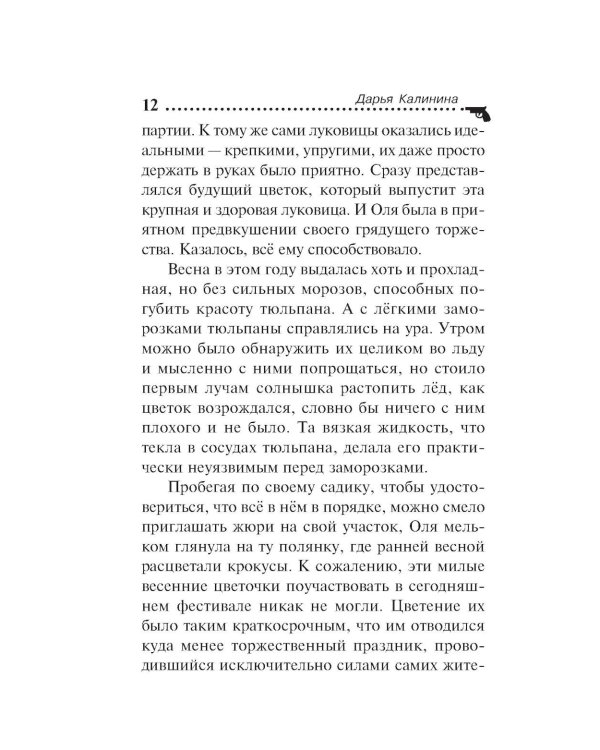 12 Дарья Калинина

партии. К тому же сами луковицы оказались идеальными — крепкими, упругими, их даже просто держать в руках было приятно. Сразу представлялся будущий цветок, который выпустит эта крупная и здоровая луковица. И Оля была в приятном предвкушении своего грядущего торжества. Казалось, всё ему способствовало.

Весна в этом году выдалась хоть и прохладная, но без сильных морозов, способных погубить красоту тюльпана. А с лёгкими заморозками тюльпаны справлялись на ура. Утром можно было обнаружить их целиком во льду и мысленно с ними попрощаться, но стоило первым лучам солнышка растопить лёд, как цветок возрождался, словно бы ничего с ним плохого и не было. Та вязкая жидкость, что текла в сосудах тюльпана, делала его практически неуязвимым перед заморозками.

Пробегая по своему садику, чтобы удостовериться, что всё в нём в порядке, можно смело приглашать жюри на свой участок, Оля мельком глянула на ту полянку, где ранней весной расцветали крокусы. К сожалению, эти милые весенние цветочки поучаствовать в сегодняшнем фестивале никак не могли. Цветение их было таким краткосрочным, что им отводился куда менее торжественный праздник, проводившийся исключительно силами самих жите-